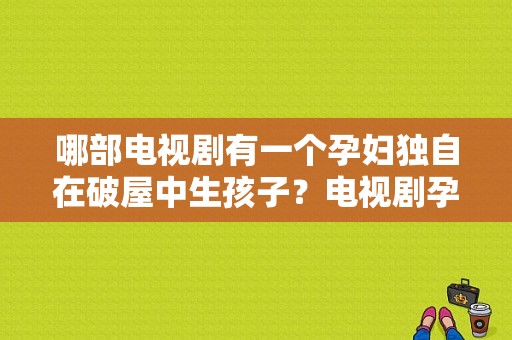 哪部电视剧有一个孕妇独自在破屋中生孩子？电视剧孕